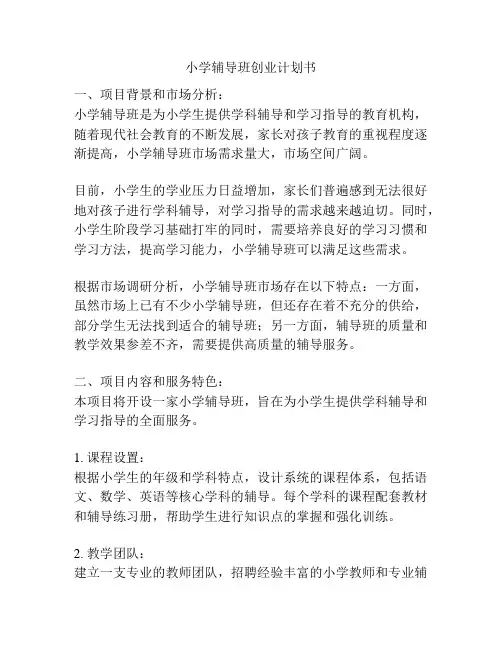 小学辅导班创业计划书

一、项目背景和市场分析：
小学辅导班是为小学生提供学科辅导和学习指导的教育机构，随着现代社会教育的不断发展，家长对孩子教育的重视程度逐渐提高，小学辅导班市场需求量大，市场空间广阔。

目前，小学生的学业压力日益增加，家长们普遍感到无法很好地对孩子进行学科辅导，对学习指导的需求越来越迫切。同时，小学生阶段学习基础打牢的同时，需要培养良好的学习习惯和学习方法，提高学习能力，小学辅导班可以满足这些需求。

根据市场调研分析，小学辅导班市场存在以下特点：一方面，虽然市场上已有不少小学辅导班，但还存在着不充分的供给，部分学生无法找到适合的辅导班；另一方面，辅导班的质量和教学效果参差不齐，需要提供高质量的辅导服务。

二、项目内容和服务特色：
本项目将开设一家小学辅导班，旨在为小学生提供学科辅导和学习指导的全面服务。

1. 课程设置：
根据小学生的年级和学科特点，设计系统的课程体系，包括语文、数学、英语等核心学科的辅导。每个学科的课程配套教材和辅导练习册，帮助学生进行知识点的掌握和强化训练。

2. 教学团队：
建立一支专业的教师团队，招聘经验丰富的小学教师和专业辅